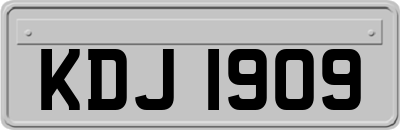 KDJ 1909